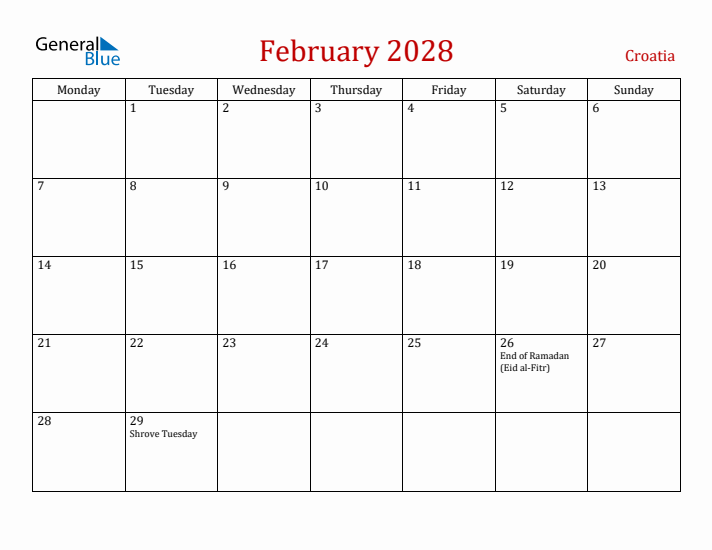 General Blue

February 2028

Croatia

| Monday | Tuesday | Wednesday | Thursday | Friday | Saturday | Sunday |
|---|---|---|---|---|---|---|
| | 1 | 2 | 3 | 4 | 5 | 6 |
| 7 | 8 | 9 | 10 | 11 | 12 | 13 |
| 14 | 15 | 16 | 17 | 18 | 19 | 20 |
| 21 | 22 | 23 | 24 | 25 | 26 End of Ramadan (Eid al-Fitr) | 27 |
| 28 | 29 Shrove Tuesday | | | | | |